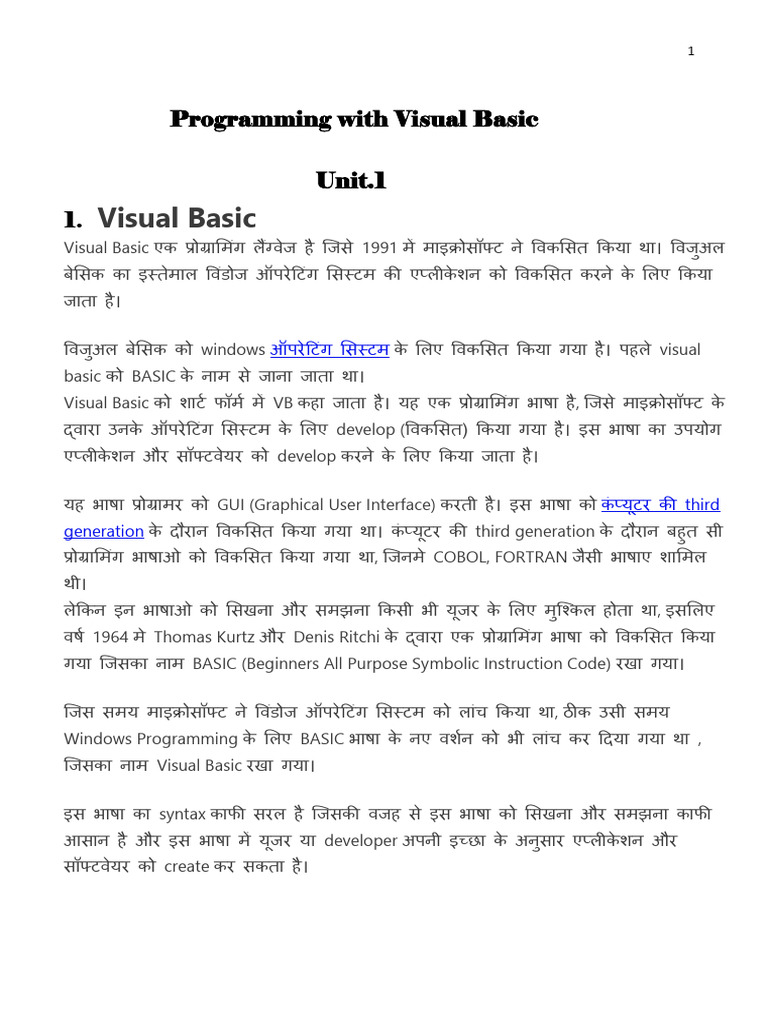 1

Programming with Visual Basic

Unit.1

1. Visual Basic

Visual Basic एक प्रोग्रामिंग लैंग्वेज है जिसे 1991 मे माइक्रोसॉफ्ट ने विकसित किया था। विजुअल बेसिक का इस्तेमाल विंडोज ऑपरेटिंग सिस्टम की एप्लीकेशन को विकसित करने के लिए किया जाता है।

विजुअल बेसिक को windows ऑपरेटिंग सिस्टम के लिए विकसित किया गया है। पहले visual basic को BASIC के नाम से जाना जाता था।
Visual Basic को शार्ट फॉर्म मे VB कहा जाता है। यह एक प्रोग्रामिंग भाषा है, जिसे माइक्रोसॉफ्ट के द्वारा उनके ऑपरेटिंग सिस्टम के लिए develop (विकसित) किया गया है। इस भाषा का उपयोग एप्लीकेशन और सॉफ्टवेयर को develop करने के लिए किया जाता है।

यह भाषा प्रोग्रामर को GUI (Graphical User Interface) करती है। इस भाषा को कंप्यूटर की third generation के दौरान विकसित किया गया था। कंप्यूटर की third generation के दौरान बहुत सी प्रोग्रामिंग भाषाओ को विकसित किया गया था, जिनमे COBOL, FORTRAN जैसी भाषाए शामिल थी।
लेकिन इन भाषाओ को सिखना और समझना किसी भी यूजर के लिए मुश्किल होता था, इसलिए वर्ष 1964 मे Thomas Kurtz और Denis Ritchi के द्वारा एक प्रोग्रामिंग भाषा को विकसित किया गया जिसका नाम BASIC (Beginners All Purpose Symbolic Instruction Code) रखा गया।

जिस समय माइक्रोसॉफ्ट ने विंडोज ऑपरेटिंग सिस्टम को लांच किया था, ठीक उसी समय Windows Programming के लिए BASIC भाषा के नए वर्शन को भी लांच कर दिया गया था , जिसका नाम Visual Basic रखा गया।

इस भाषा का syntax काफी सरल है जिसकी वजह से इस भाषा को सिखना और समझना काफी आसान है और इस भाषा मे यूजर या developer अपनी इच्छा के अनुसार एप्लीकेशन और सॉफ्टवेयर को create कर सकता है।